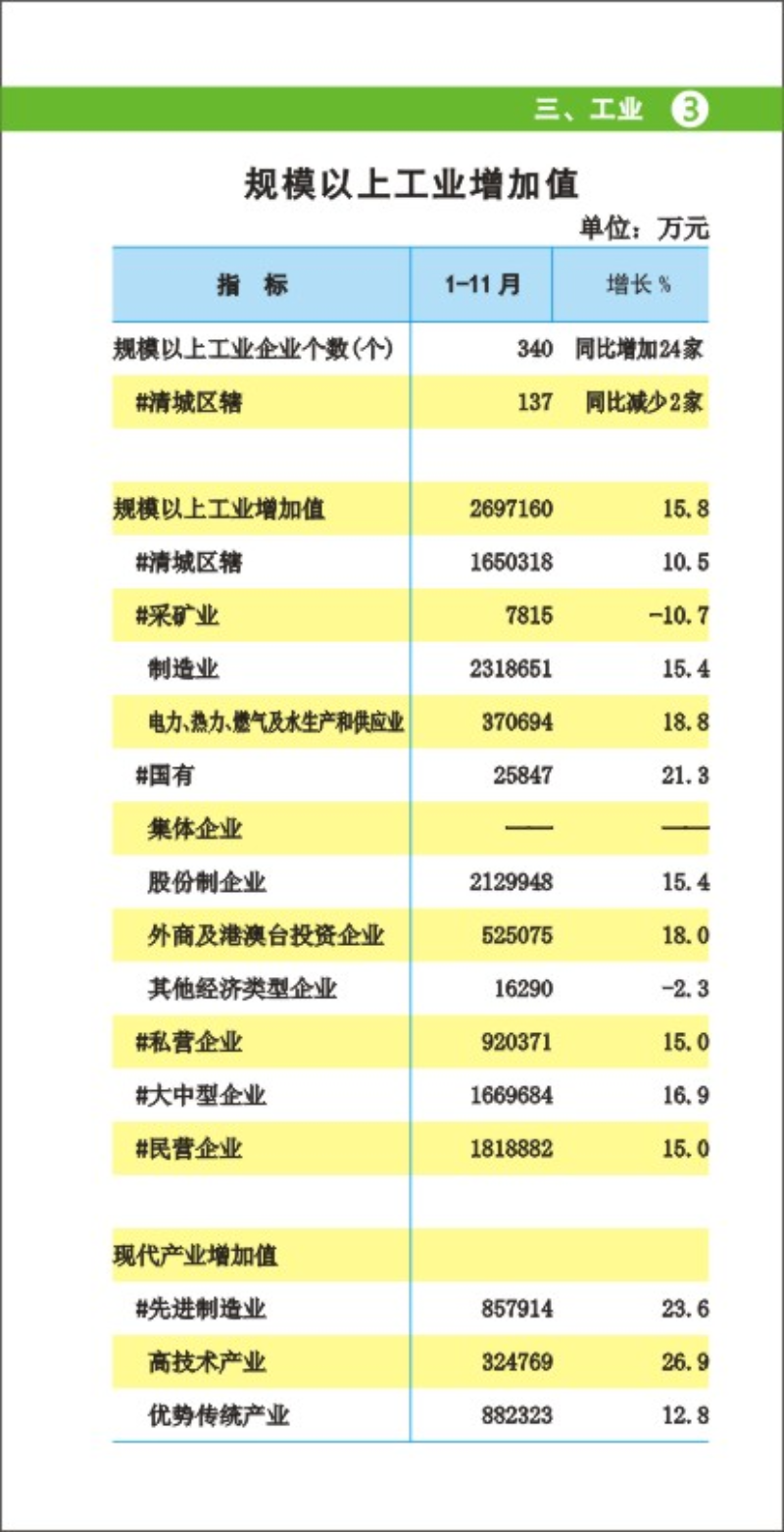 三、工业 3

规模以上工业增加值

单位：万元

| 指　标 | 1-11 月 | 增长 % |
|---|---|---|
| 规模以上工业企业个数(个) | 340 | 同比增加24家 |
| #清城区辖 | 137 | 同比减少2家 |
| | | |
| 规模以上工业增加值 | 2697160 | 15.8 |
| #清城区辖 | 1650318 | 10.5 |
| #采矿业 | 7815 | -10.7 |
| 制造业 | 2318651 | 15.4 |
| 电力、热力、燃气及水生产和供应业 | 370694 | 18.8 |
| #国有 | 25847 | 21.3 |
| 集体企业 | —— | —— |
| 股份制企业 | 2129948 | 15.4 |
| 外商及港澳台投资企业 | 525075 | 18.0 |
| 其他经济类型企业 | 16290 | -2.3 |
| #私营企业 | 920371 | 15.0 |
| #大中型企业 | 1669684 | 16.9 |
| #民营企业 | 1818882 | 15.0 |
| | | |
| 现代产业增加值 | | |
| #先进制造业 | 857914 | 23.6 |
| 高技术产业 | 324769 | 26.9 |
| 优势传统产业 | 882323 | 12.8 |